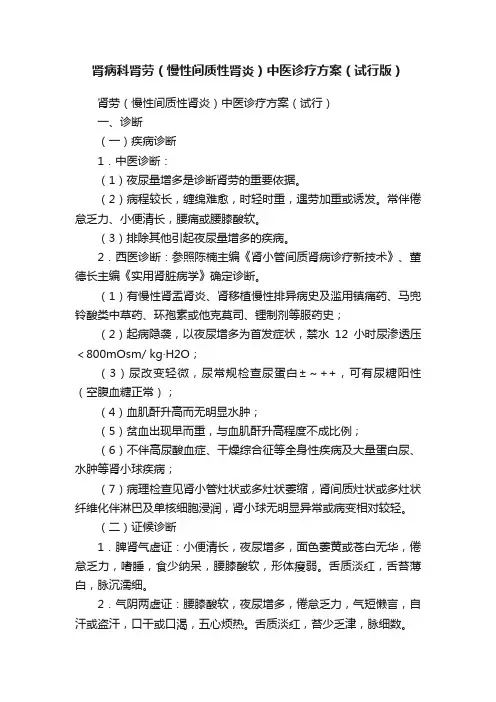 肾病科肾劳（慢性间质性肾炎）中医诊疗方案（试行版）

肾劳（慢性间质性肾炎）中医诊疗方案（试行）

一、诊断

（一）疾病诊断

1．中医诊断：

（1）夜尿量增多是诊断肾劳的重要依据。

（2）病程较长，缠绵难愈，时轻时重，遇劳加重或诱发。常伴倦怠乏力、小便清长，腰痛或腰膝酸软。

（3）排除其他引起夜尿量增多的疾病。

2．西医诊断：参照陈楠主编《肾小管间质肾病诊疗新技术》、董德长主编《实用肾脏病学》确定诊断。

（1）有慢性肾盂肾炎、肾移植慢性排异病史及滥用镇痛药、马兜铃酸类中草药、环孢素或他克莫司、锂制剂等服药史；

（2）起病隐袭，以夜尿增多为首发症状，禁水 12 小时尿渗透压＜800mOsm/ kg·H2O；

（3）尿改变轻微，尿常规检查尿蛋白±～++，可有尿糖阳性（空腹血糖正常）；

（4）血肌酐升高而无明显水肿；

（5）贫血出现早而重，与血肌酐升高程度不成比例；

（6）不伴高尿酸血症、干燥综合征等全身性疾病及大量蛋白尿、水肿等肾小球疾病；

（7）病理检查见肾小管灶状或多灶状萎缩，肾间质灶状或多灶状纤维化伴淋巴及单核细胞浸润，肾小球无明显异常或病变相对较轻。

（二）证候诊断

1．脾肾气虚证：小便清长，夜尿增多，面色萎黄或苍白无华，倦怠乏力，嗜睡，食少纳呆，腰膝酸软，形体瘦弱。舌质淡红，舌苔薄白，脉沉濡细。

2．气阴两虚证：腰膝酸软，夜尿增多，倦怠乏力，气短懒言，自汗或盗汗，口干或口渴，五心烦热。舌质淡红，苔少乏津，脉细数。